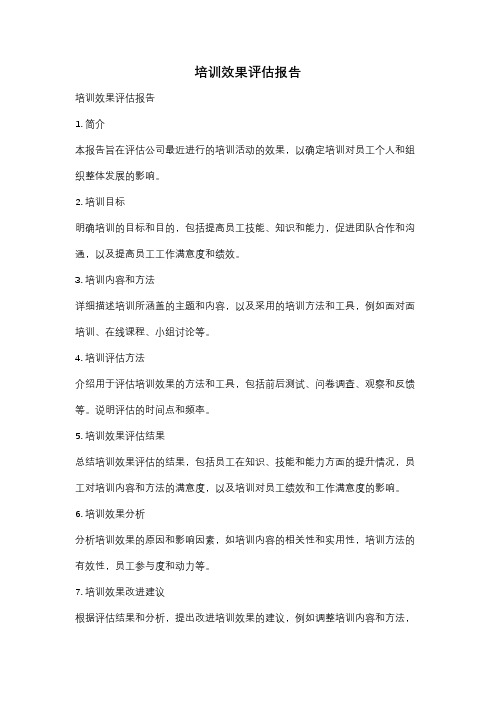 培训效果评估报告

培训效果评估报告

1. 简介

本报告旨在评估公司最近进行的培训活动的效果，以确定培训对员工个人和组织整体发展的影响。

2. 培训目标

明确培训的目标和目的，包括提高员工技能、知识和能力，促进团队合作和沟通，以及提高员工工作满意度和绩效。

3. 培训内容和方法

详细描述培训所涵盖的主题和内容，以及采用的培训方法和工具，例如面对面培训、在线课程、小组讨论等。

4. 培训评估方法

介绍用于评估培训效果的方法和工具，包括前后测试、问卷调查、观察和反馈等。说明评估的时间点和频率。

5. 培训效果评估结果

总结培训效果评估的结果，包括员工在知识、技能和能力方面的提升情况，员工对培训内容和方法的满意度，以及培训对员工绩效和工作满意度的影响。

6. 培训效果分析

分析培训效果的原因和影响因素，如培训内容的相关性和实用性，培训方法的有效性，员工参与度和动力等。

7. 培训效果改进建议

根据评估结果和分析，提出改进培训效果的建议，例如调整培训内容和方法，